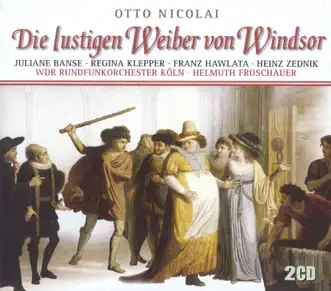 OTTO NICOLAI

Die lustigen Weiber von Windsor

JULIANE BANSE · REGINA KLEPPER · FRANZ HAWLATA · HEINZ ZEDNIK
WDR RUNDFUNKORCHESTER KÖLN · HELMUTH FROSCHAUER

2CD